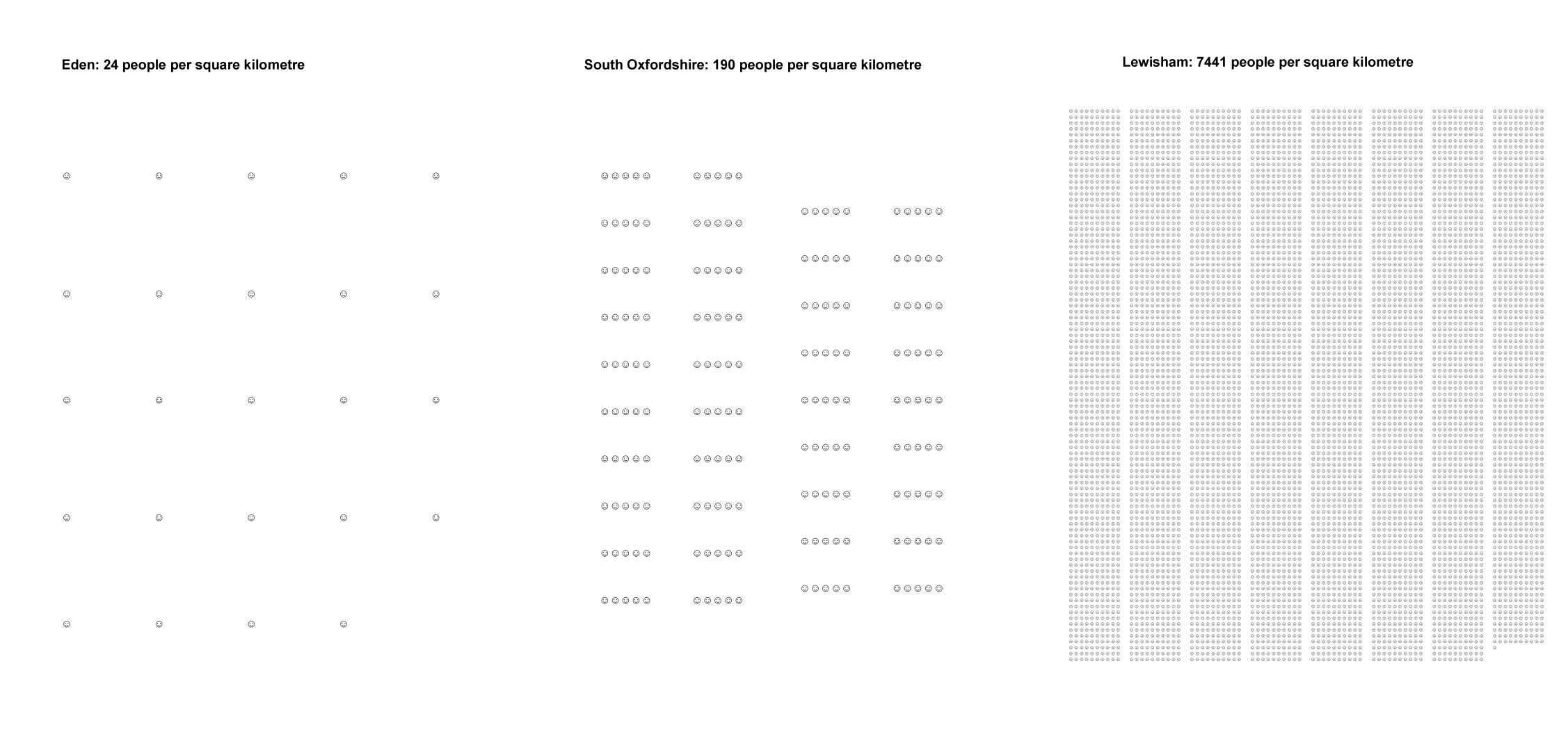 Eden: 24 people per square kilometre

South Oxfordshire: 190 people per square kilometre

Lewisham: 7441 people per square kilometre